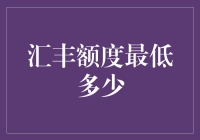 汇丰额度最低多少